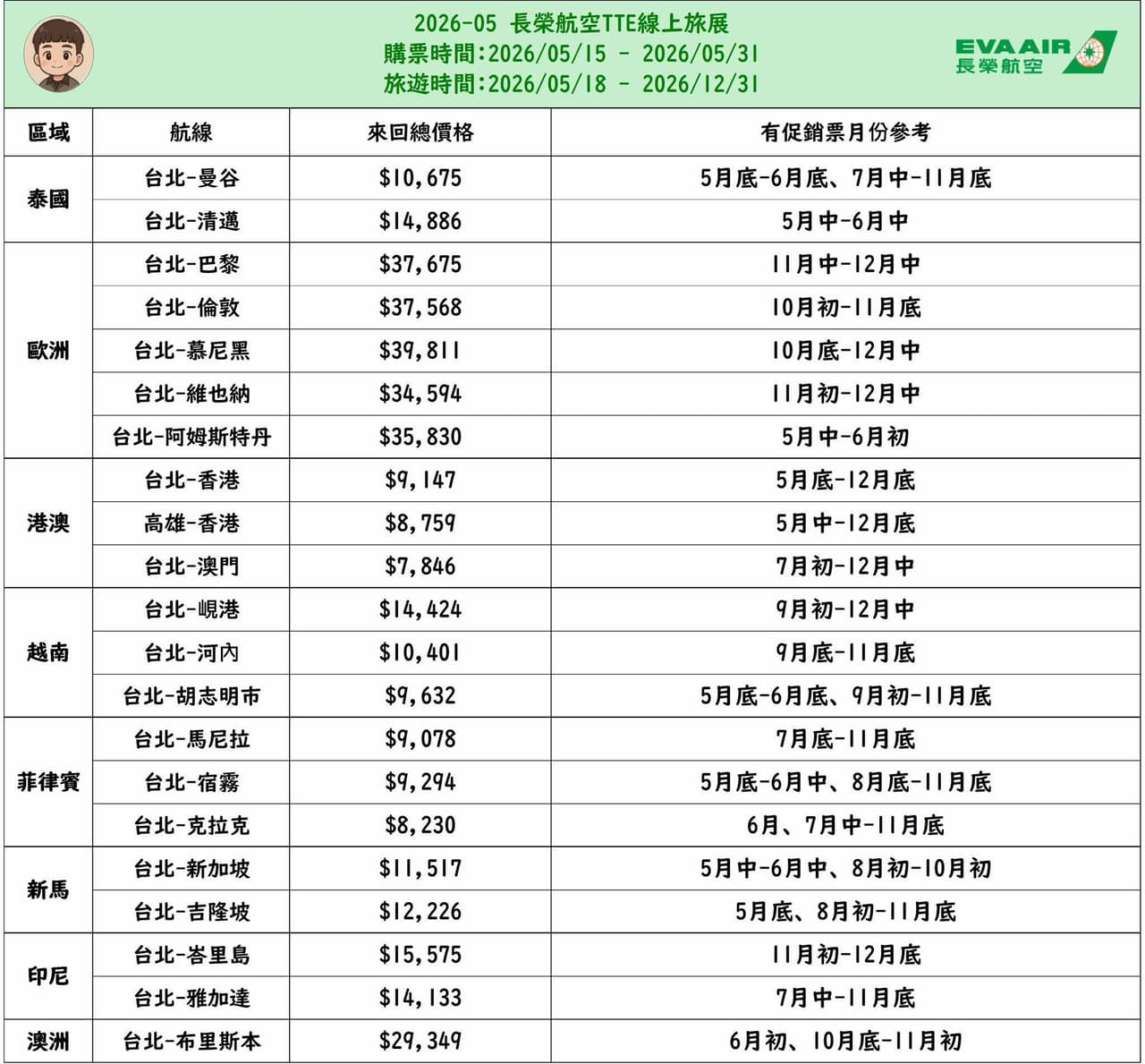 2026-05 長榮航空TTE線上旅展
購票時間:2026/05/15 - 2026/05/31
旅遊時間:2026/05/18 - 2026/12/31

EVA AIR
長榮航空

| 區域 | 航線 | 來回總價格 | 有促銷票月份參考 |
|---|---|---|---|
| 泰國 | 台北-曼谷 | $10,675 | 5月底-6月底、7月中-11月底 |
| | 台北-清邁 | $14,886 | 5月中-6月中 |
| 歐洲 | 台北-巴黎 | $37,675 | 11月中-12月中 |
| | 台北-倫敦 | $37,568 | 10月初-11月底 |
| | 台北-慕尼黑 | $39,811 | 10月底-12月中 |
| | 台北-維也納 | $34,594 | 11月初-12月中 |
| | 台北-阿姆斯特丹 | $35,830 | 5月中-6月初 |
| 港澳 | 台北-香港 | $9,147 | 5月底-12月底 |
| | 高雄-香港 | $8,759 | 5月中-12月底 |
| | 台北-澳門 | $7,846 | 7月初-12月中 |
| 越南 | 台北-峴港 | $14,424 | 9月初-12月中 |
| | 台北-河內 | $10,401 | 9月底-11月底 |
| | 台北-胡志明市 | $9,632 | 5月底-6月底、9月初-11月底 |
| 菲律賓 | 台北-馬尼拉 | $9,078 | 7月底-11月底 |
| | 台北-宿霧 | $9,294 | 5月底-6月中、8月底-11月底 |
| | 台北-克拉克 | $8,230 | 6月、7月中-11月底 |
| 新馬 | 台北-新加坡 | $11,517 | 5月中-6月中、8月初-10月初 |
| | 台北-吉隆坡 | $12,226 | 5月底、8月初-11月底 |
| 印尼 | 台北-峇里島 | $15,575 | 11月初-12月底 |
| | 台北-雅加達 | $14,133 | 7月中-11月底 |
| 澳洲 | 台北-布里斯本 | $29,349 | 6月初、10月底-11月初 |